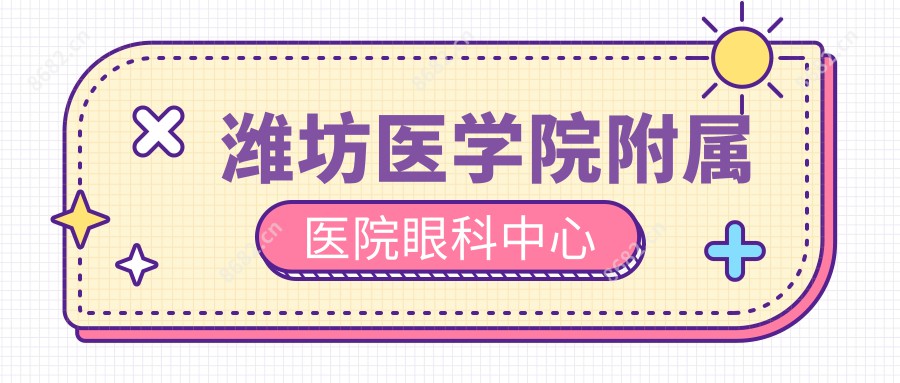 潍坊医学院附属

医院眼科中心

8682.cn